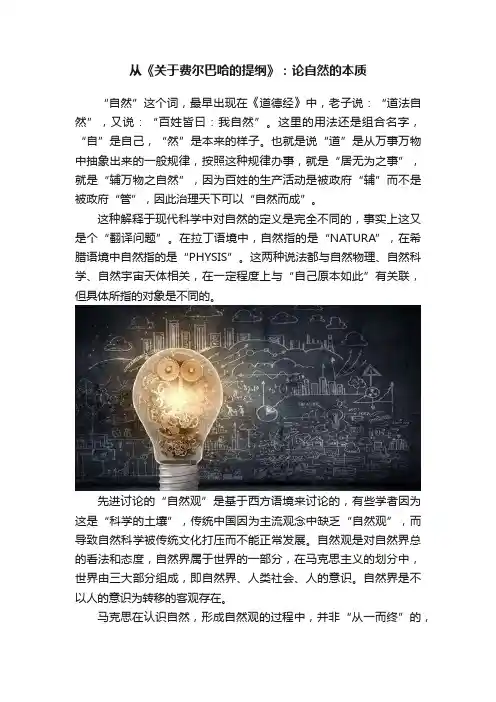 从《关于费尔巴哈的提纲》：论自然的本质

“自然”这个词，最早出现在《道德经》中，老子说：“道法自然”，又说：“百姓皆曰：我自然”。这里的用法还是组合名字，“自”是自己，“然”是本来的样子。也就是说“道”是从万事万物中抽象出来的一般规律，按照这种规律办事，就是“居无为之事”，就是“辅万物之自然”，因为百姓的生产活动是被政府“辅”而不是被政府“管”，因此治理天下可以“自然而成”。

这种解释于现代科学中对自然的定义是完全不同的，事实上这又是个“翻译问题”。在拉丁语境中，自然指的是“NATURA”，在希腊语境中自然指的是“PHYSIS”。这两种说法都与自然物理、自然科学、自然宇宙天体相关，在一定程度上与“自己原本如此”有关联，但具体所指的对象是不同的。

先进讨论的“自然观”是基于西方语境来讨论的，有些学者因为这是“科学的土壤”，传统中国因为主流观念中缺乏“自然观”，而导致自然科学被传统文化打压而不能正常发展。自然观是对自然界总的看法和态度，自然界属于世界的一部分，在马克思主义的划分中，世界由三大部分组成，即自然界、人类社会、人的意识。自然界是不以人的意识为转移的客观存在。

马克思在认识自然，形成自然观的过程中，并非“从一而终”的，